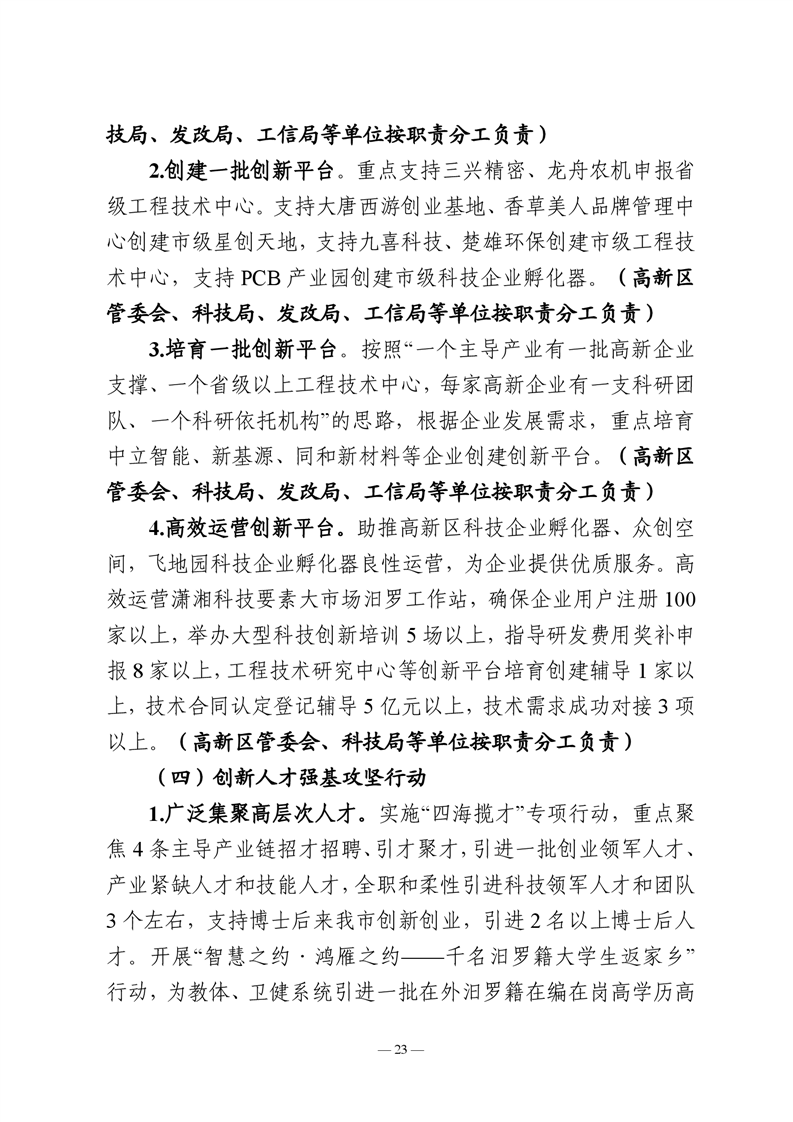 技局、发改局、工信局等单位按职责分工负责）

2.创建一批创新平台。重点支持三兴精密、龙舟农机申报省级工程技术中心。支持大唐西游创业基地、香草美人品牌管理中心创建市级星创天地，支持九喜科技、楚雄环保创建市级工程技术中心，支持 PCB 产业园创建市级科技企业孵化器。（高新区管委会、科技局、发改局、工信局等单位按职责分工负责）

3.培育一批创新平台。按照“一个主导产业有一批高新企业支撑、一个省级以上工程技术中心，每家高新企业有一支科研团队、一个科研依托机构”的思路，根据企业发展需求，重点培育中立智能、新基源、同和新材料等企业创建创新平台。（高新区管委会、科技局、发改局、工信局等单位按职责分工负责）

4.高效运营创新平台。助推高新区科技企业孵化器、众创空间，飞地园科技企业孵化器良性运营，为企业提供优质服务。高效运营潇湘科技要素大市场汨罗工作站，确保企业用户注册 100 家以上，举办大型科技创新培训 5 场以上，指导研发费用奖补申报 8 家以上，工程技术研究中心等创新平台培育创建辅导 1 家以上，技术合同认定登记辅导 5 亿元以上，技术需求成功对接 3 项以上。（高新区管委会、科技局等单位按职责分工负责）

（四）创新人才强基攻坚行动

1.广泛集聚高层次人才。实施“四海揽才”专项行动，重点聚焦 4 条主导产业链招才招聘、引才聚才，引进一批创业领军人才、产业紧缺人才和技能人才，全职和柔性引进科技领军人才和团队 3 个左右，支持博士后来我市创新创业，引进 2 名以上博士后人才。开展“智慧之约 · 鸿雁之约——千名汨罗籍大学生返家乡”行动，为教体、卫健系统引进一批在外汨罗籍在编在岗高学历高

— 23 —